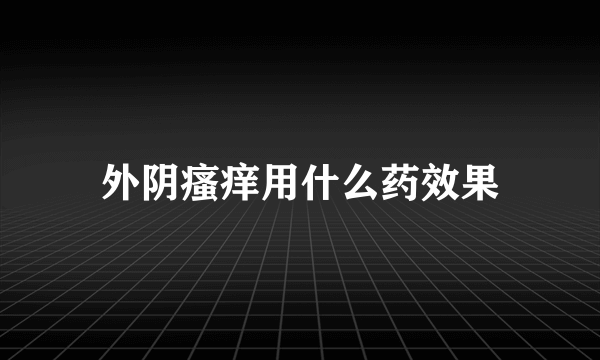 外阴瘙痒用什么药效果